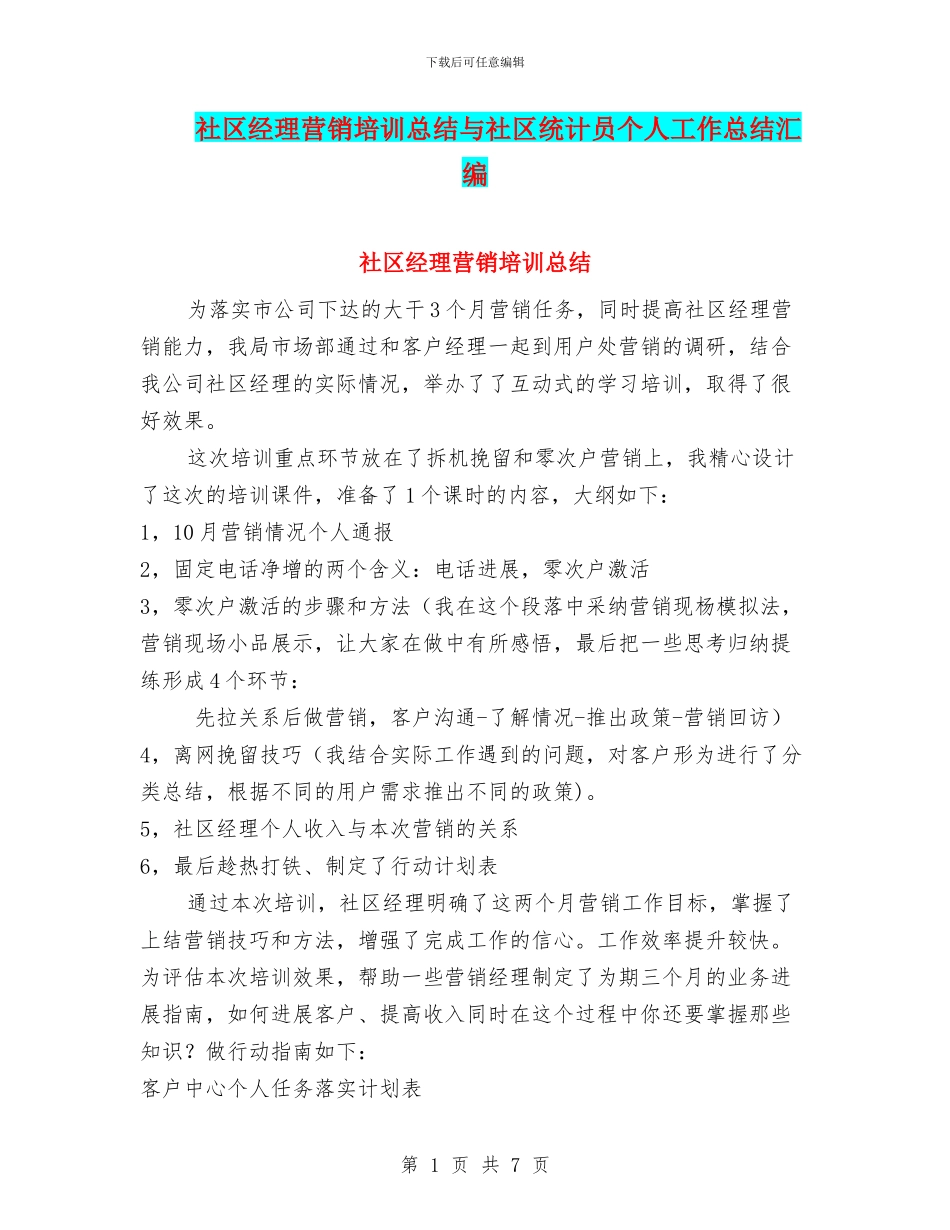 下载后可任意编辑

社区经理营销培训总结与社区统计员个人工作总结汇编

社区经理营销培训总结

为落实市公司下达的大干3个月营销任务，同时提高社区经理营销能力，我局市场部通过和客户经理一起到用户处营销的调研，结合我公司社区经理的实际情况，举办了了互动式的学习培训，取得了很好效果。

这次培训重点环节放在了拆机挽留和零次户营销上，我精心设计了这次的培训课件，准备了1个课时的内容，大纲如下：

1，10月营销情况个人通报

2，固定电话净增的两个含义：电话进展，零次户激活

3，零次户激活的步骤和方法（我在这个段落中采纳营销现杨模拟法，营销现场小品展示，让大家在做中有所感悟，最后把一些思考归纳提练形成4个环节：

先拉关系后做营销，客户沟通-了解情况-推出政策-营销回访）

4，离网挽留技巧（我结合实际工作遇到的问题，对客户形为进行了分类总结，根据不同的用户需求推出不同的政策)。

5，社区经理个人收入与本次营销的关系

6，最后趁热打铁、制定了行动计划表

通过本次培训，社区经理明确了这两个月营销工作目标，掌握了上结营销技巧和方法，增强了完成工作的信心。工作效率提升较快。为评估本次培训效果，帮助一些营销经理制定了为期三个月的业务进展指南，如何进展客户、提高收入同时在这个过程中你还要掌握那些知识？做行动指南如下：

客户中心个人任务落实计划表

第 1 页 共 7 页